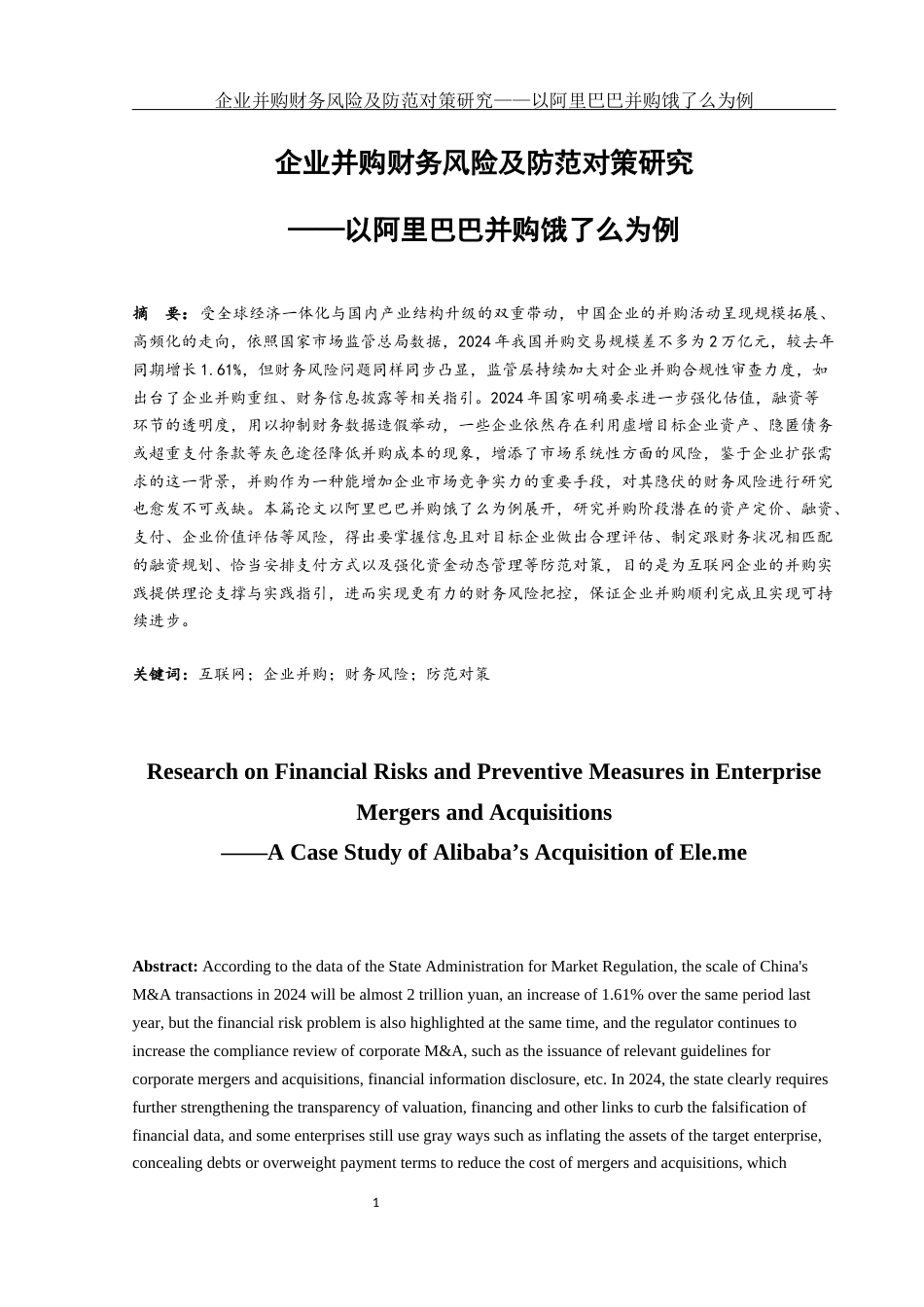 企业并购财务风险及防范对策研究——以阿里巴巴并购饿了么为例

企业并购财务风险及防范对策研究

——以阿里巴巴并购饿了么为例

摘　要：受全球经济一体化与国内产业结构升级的双重带动，中国企业的并购活动呈现规模拓展、高频化的走向，依照国家市场监管总局数据，2024年我国并购交易规模差不多为2万亿元，较去年同期增长1.61%，但财务风险问题同样同步凸显，监管层持续加大对企业并购合规性审查力度，如出台了企业并购重组、财务信息披露等相关指引。2024年国家明确要求进一步强化估值，融资等环节的透明度，用以抑制财务数据造假举动，一些企业依然存在利用虚增目标企业资产、隐匿债务或超重支付条款等灰色途径降低并购成本的现象，增添了市场系统性方面的风险，鉴于企业扩张需求的这一背景，并购作为一种能增加企业市场竞争实力的重要手段，对其隐伏的财务风险进行研究也愈发不可或缺。本篇论文以阿里巴巴并购饿了么为例展开，研究并购阶段潜在的资产定价、融资、支付、企业价值评估等风险，得出要掌握信息且对目标企业做出合理评估、制定跟财务状况相匹配的融资规划、恰当安排支付方式以及强化资金动态管理等防范对策，目的是为互联网企业的并购实践提供理论支撑与实践指引，进而实现更有力的财务风险把控，保证企业并购顺利完成且实现可持续进步。

关键词：互联网；企业并购；财务风险；防范对策

Research on Financial Risks and Preventive Measures in Enterprise Mergers and Acquisitions
——A Case Study of Alibaba’s Acquisition of Ele.me

Abstract: According to the data of the State Administration for Market Regulation, the scale of China's M&A transactions in 2024 will be almost 2 trillion yuan, an increase of 1.61% over the same period last year, but the financial risk problem is also highlighted at the same time, and the regulator continues to increase the compliance review of corporate M&A, such as the issuance of relevant guidelines for corporate mergers and acquisitions, financial information disclosure, etc. In 2024, the state clearly requires further strengthening the transparency of valuation, financing and other links to curb the falsification of financial data, and some enterprises still use gray ways such as inflating the assets of the target enterprise, concealing debts or overweight payment terms to reduce the cost of mergers and acquisitions, which

1